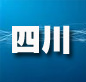 四川